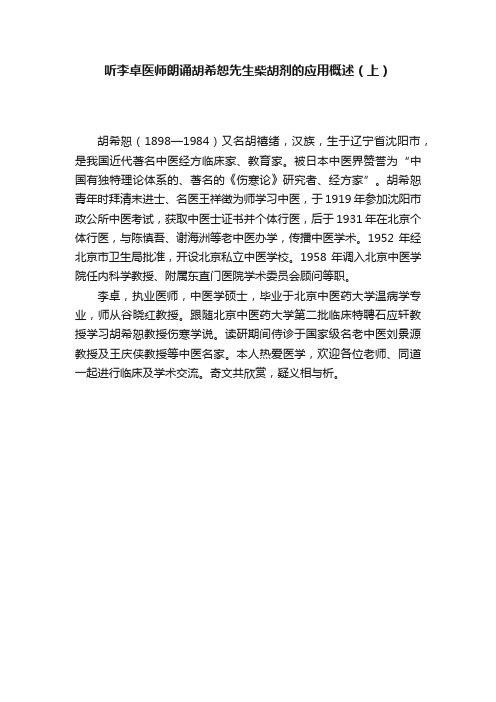 听李卓医师朗诵胡希恕先生柴胡剂的应用概述（上）

胡希恕（1898—1984）又名胡禧绪，汉族，生于辽宁省沈阳市，是我国近代著名中医经方临床家、教育家。被日本中医界赞誉为“中国有独特理论体系的、著名的《伤寒论》研究者、经方家”。胡希恕青年时拜清末进士、名医王祥徵为师学习中医，于1919年参加沈阳市政公所中医考试，获取中医士证书并个体行医，后于1931年在北京个体行医，与陈慎吾、谢海洲等老中医办学，传播中医学术。1952 年经北京市卫生局批准，开设北京私立中医学校。1958 年调入北京中医学院任内科学教授、附属东直门医院学术委员会顾问等职。

李卓，执业医师，中医学硕士，毕业于北京中医药大学温病学专业，师从谷晓红教授。跟随北京中医药大学第二批临床特聘石应轩教授学习胡希恕教授伤寒学说。读研期间侍诊于国家级名老中医刘景源教授及王庆侠教授等中医名家。本人热爱医学，欢迎各位老师、同道一起进行临床及学术交流。奇文共欣赏，疑义相与析。